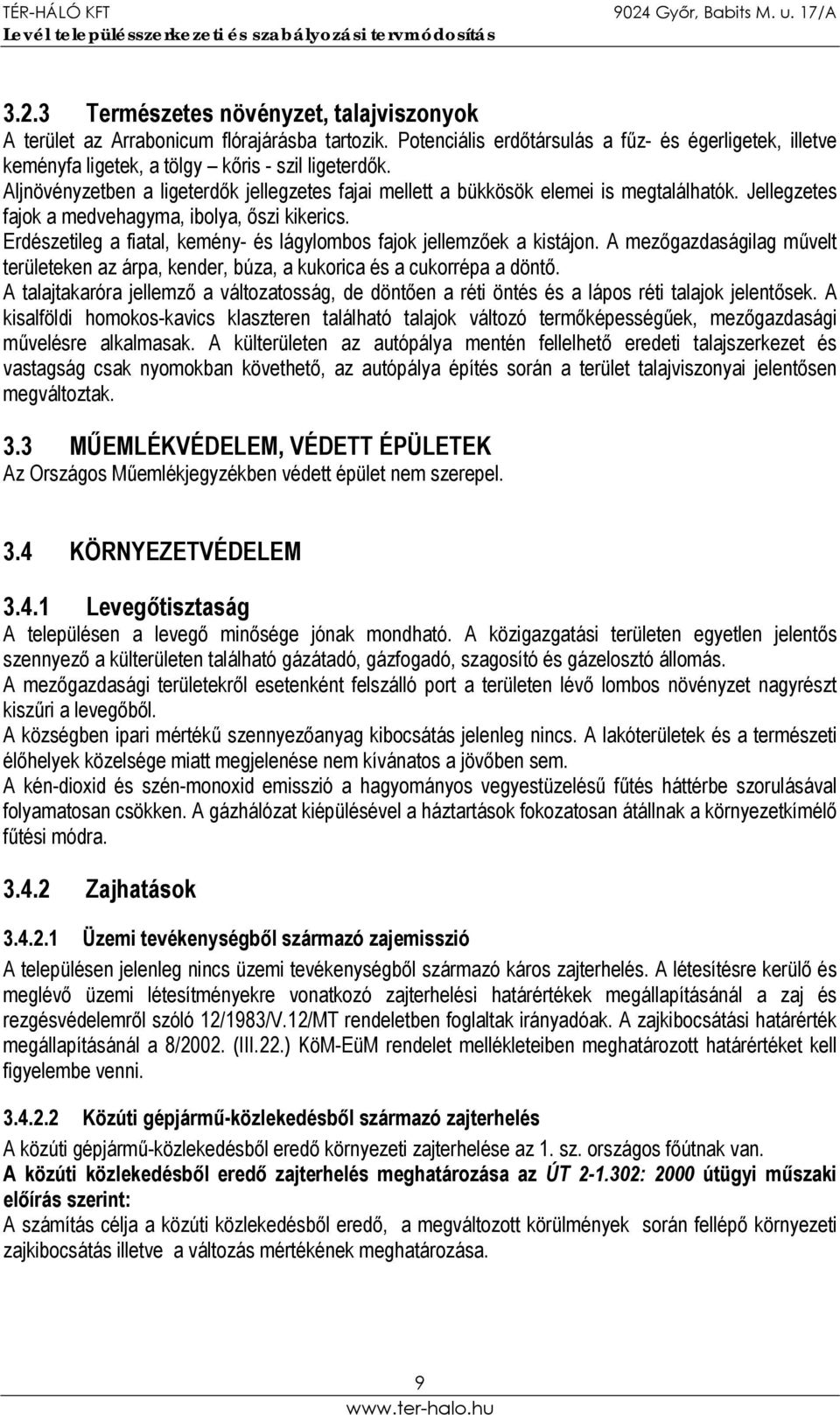 TÉR-HÁLÓ KFT 9024 Győr, Babits M. u. 17/A
Levél településszerkezeti és szabályozási tervmódosítás

3.2.3 Természetes növényzet, talajviszonyok
A terület az Arrabonicum flórajárásba tartozik. Potenciális erdőtársulás a fűz- és égerligetek, illetve keményfa ligetek, a tölgy – kőris - szil ligeterdők.
Aljnövényzetben a ligeterdők jellegzetes fajai mellett a bükkösök elemei is megtalálhatók. Jellegzetes fajok a medvehagyma, ibolya, őszi kikerics.
Erdészetileg a fiatal, kemény- és lágylombos fajok jellemzőek a kistájon. A mezőgazdaságilag művelt területeken az árpa, kender, búza, a kukorica és a cukorrépa a döntő.
A talajtakaróra jellemző a változatosság, de döntően a réti öntés és a lápos réti talajok jelentősek. A kisalföldi homokos-kavics klaszteren található talajok változó termőképességűek, mezőgazdasági művelésre alkalmasak. A külterületen az autópálya mentén fellelhető eredeti talajszerkezet és vastagság csak nyomokban követhető, az autópálya építés során a terület talajviszonyai jelentősen megváltoztak.

3.3 MŰEMLÉKVÉDELEM, VÉDETT ÉPÜLETEK
Az Országos Műemlékjegyzékben védett épület nem szerepel.

3.4 KÖRNYEZETVÉDELEM

3.4.1 Levegőtisztaság
A településen a levegő minősége jónak mondható. A közigazgatási területen egyetlen jelentős szennyező a külterületen található gázátadó, gázfogadó, szagosító és gázelosztó állomás.
A mezőgazdasági területekről esetenként felszálló port a területen lévő lombos növényzet nagyrészt kiszűri a levegőből.
A községben ipari mértékű szennyezőanyag kibocsátás jelenleg nincs. A lakóterületek és a természeti élőhelyek közelsége miatt megjelenése nem kívánatos a jövőben sem.
A kén-dioxid és szén-monoxid emisszió a hagyományos vegyestüzelésű fűtés háttérbe szorulásával folyamatosan csökken. A gázhálózat kiépülésével a háztartások fokozatosan átállnak a környezetkímélő fűtési módra.

3.4.2 Zajhatások

3.4.2.1 Üzemi tevékenységből származó zajemisszió
A településen jelenleg nincs üzemi tevékenységből származó káros zajterhelés. A létesítésre kerülő és meglévő üzemi létesítményekre vonatkozó zajterhelési határértékek megállapításánál a zaj és rezgésvédelemről szóló 12/1983/V.12/MT rendeletben foglaltak irányadóak. A zajkibocsátási határérték megállapításánál a 8/2002. (III.22.) KöM-EüM rendelet mellékleteiben meghatározott határértéket kell figyelembe venni.

3.4.2.2 Közúti gépjármű-közlekedésből származó zajterhelés
A közúti gépjármű-közlekedésből eredő környezeti zajterhelése az 1. sz. országos főútnak van.
A közúti közlekedésből eredő zajterhelés meghatározása az ÚT 2-1.302: 2000 útügyi műszaki előírás szerint:
A számítás célja a közúti közlekedésből eredő, a megváltozott körülmények során fellépő környezeti zajkibocsátás illetve a változás mértékének meghatározása.

9
www.ter-halo.hu